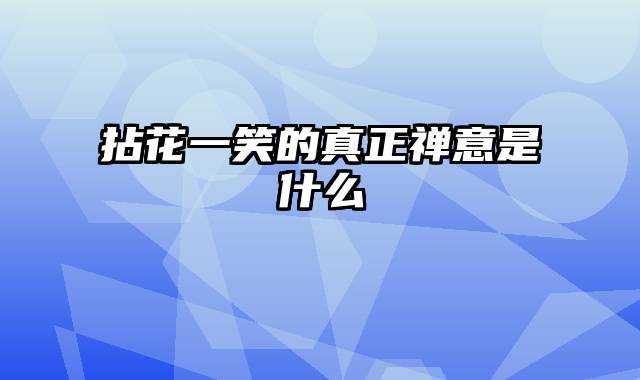 拈花一笑的真正禅意是什么